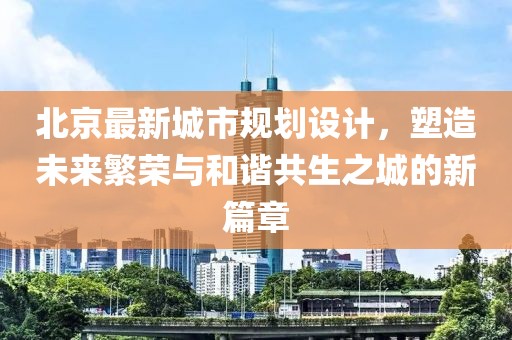 北京最新城市规划设计，塑造未来繁荣与和谐共生之城的新篇章